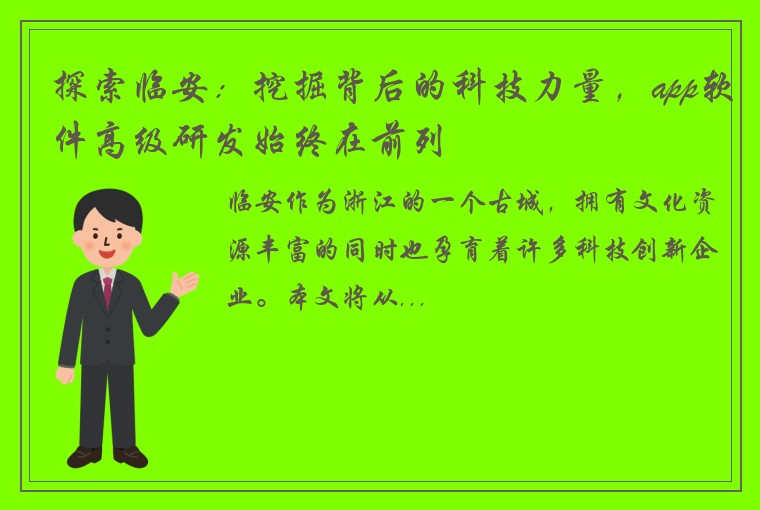 探索临安：挖掘背后的科技力量，app软件高级研发始终在前列

临安作为浙江的一个古城，拥有文化资源丰富的同时也孕育着许多科技创新企业。本文将从...